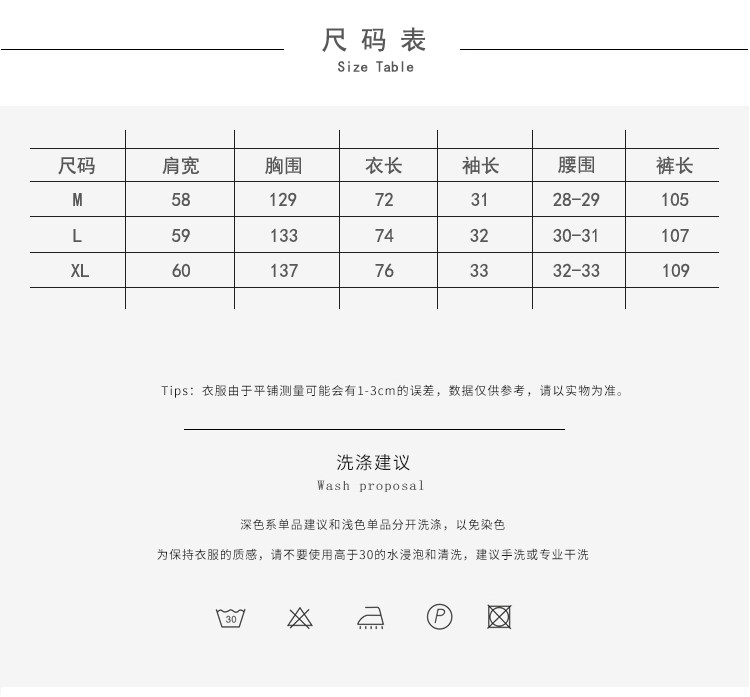 尺码表
Size Table

| 尺码 | 肩宽 | 胸围 | 衣长 | 袖长 | 腰围 | 裤长 |
|---|---|---|---|---|---|---|
| M | 58 | 129 | 72 | 31 | 28-29 | 105 |
| L | 59 | 133 | 74 | 32 | 30-31 | 107 |
| XL | 60 | 137 | 76 | 33 | 32-33 | 109 |

Tips：衣服由于平铺测量可能会有1-3cm的误差，数据仅供参考，请以实物为准。

洗涤建议
Wash proposal

深色系单品建议和浅色单品分开洗涤，以免染色

为保持衣服的质感，请不要使用高于30的水浸泡和清洗，建议手洗或专业干洗

30

P